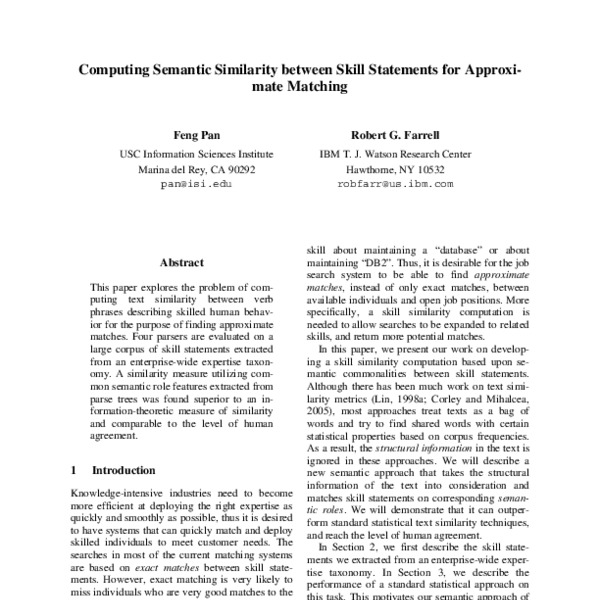 Computing Semantic Similarity between Skill Statements for Approximate Matching

Feng Pan
USC Information Sciences Institute
Marina del Rey, CA 90292
pan@isi.edu

Robert G. Farrell
IBM T. J. Watson Research Center
Hawthorne, NY 10532
robfarr@us.ibm.com

Abstract

This paper explores the problem of computing text similarity between verb phrases describing skilled human behavior for the purpose of finding approximate matches. Four parsers are evaluated on a large corpus of skill statements extracted from an enterprise-wide expertise taxonomy. A similarity measure utilizing common semantic role features extracted from parse trees was found superior to an information-theoretic measure of similarity and comparable to the level of human agreement.

1 Introduction

Knowledge-intensive industries need to become more efficient at deploying the right expertise as quickly and smoothly as possible, thus it is desired to have systems that can quickly match and deploy skilled individuals to meet customer needs. The searches in most of the current matching systems are based on exact matches between skill statements. However, exact matching is very likely to miss individuals who are very good matches to the

skill about maintaining a "database" or about maintaining "DB2". Thus, it is desirable for the job search system to be able to find approximate matches, instead of only exact matches, between available individuals and open job positions. More specifically, a skill similarity computation is needed to allow searches to be expanded to related skills, and return more potential matches.

In this paper, we present our work on developing a skill similarity computation based upon semantic commonalities between skill statements. Although there has been much work on text similarity metrics (Lin, 1998a; Corley and Mihalcea, 2005), most approaches treat texts as a bag of words and try to find shared words with certain statistical properties based on corpus frequencies. As a result, the structural information in the text is ignored in these approaches. We will describe a new semantic approach that takes the structural information of the text into consideration and matches skill statements on corresponding semantic roles. We will demonstrate that it can outperform standard statistical text similarity techniques, and reach the level of human agreement.

In Section 2, we first describe the skill statements we extracted from an enterprise-wide expertise taxonomy. In Section 3, we describe the performance of a standard statistical approach on this task. This motivates our semantic approach of